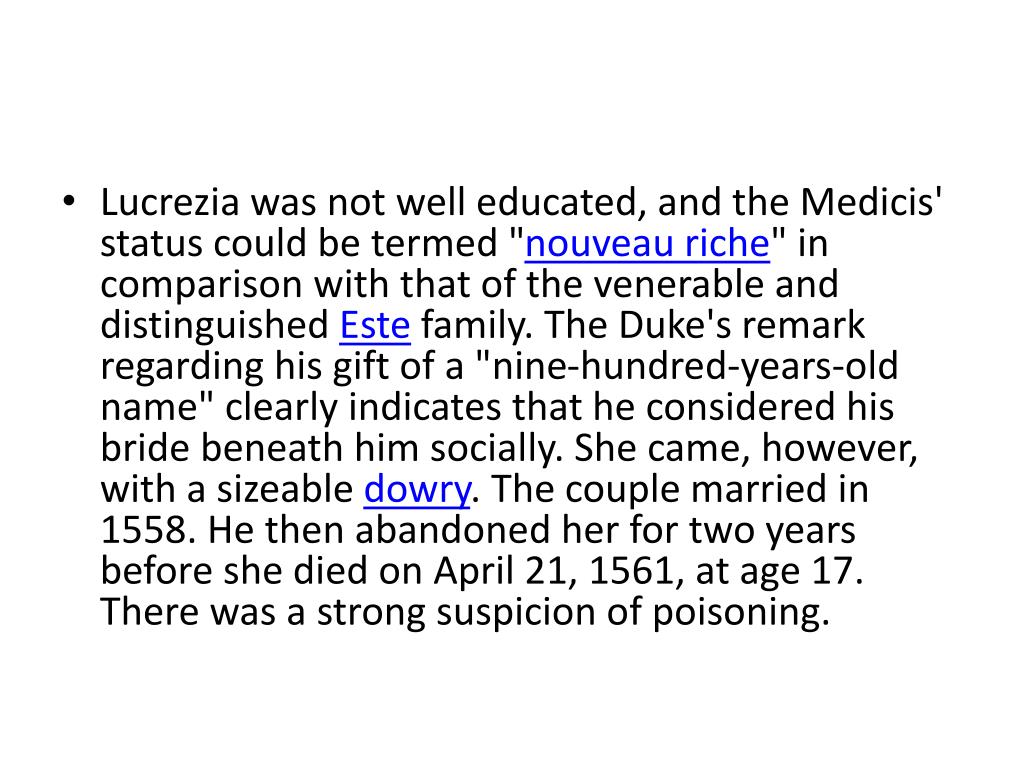 • Lucrezia was not well educated, and the Medicis' status could be termed "nouveau riche" in comparison with that of the venerable and distinguished Este family. The Duke's remark regarding his gift of a "nine-hundred-years-old name" clearly indicates that he considered his bride beneath him socially. She came, however, with a sizeable dowry. The couple married in 1558. He then abandoned her for two years before she died on April 21, 1561, at age 17. There was a strong suspicion of poisoning.